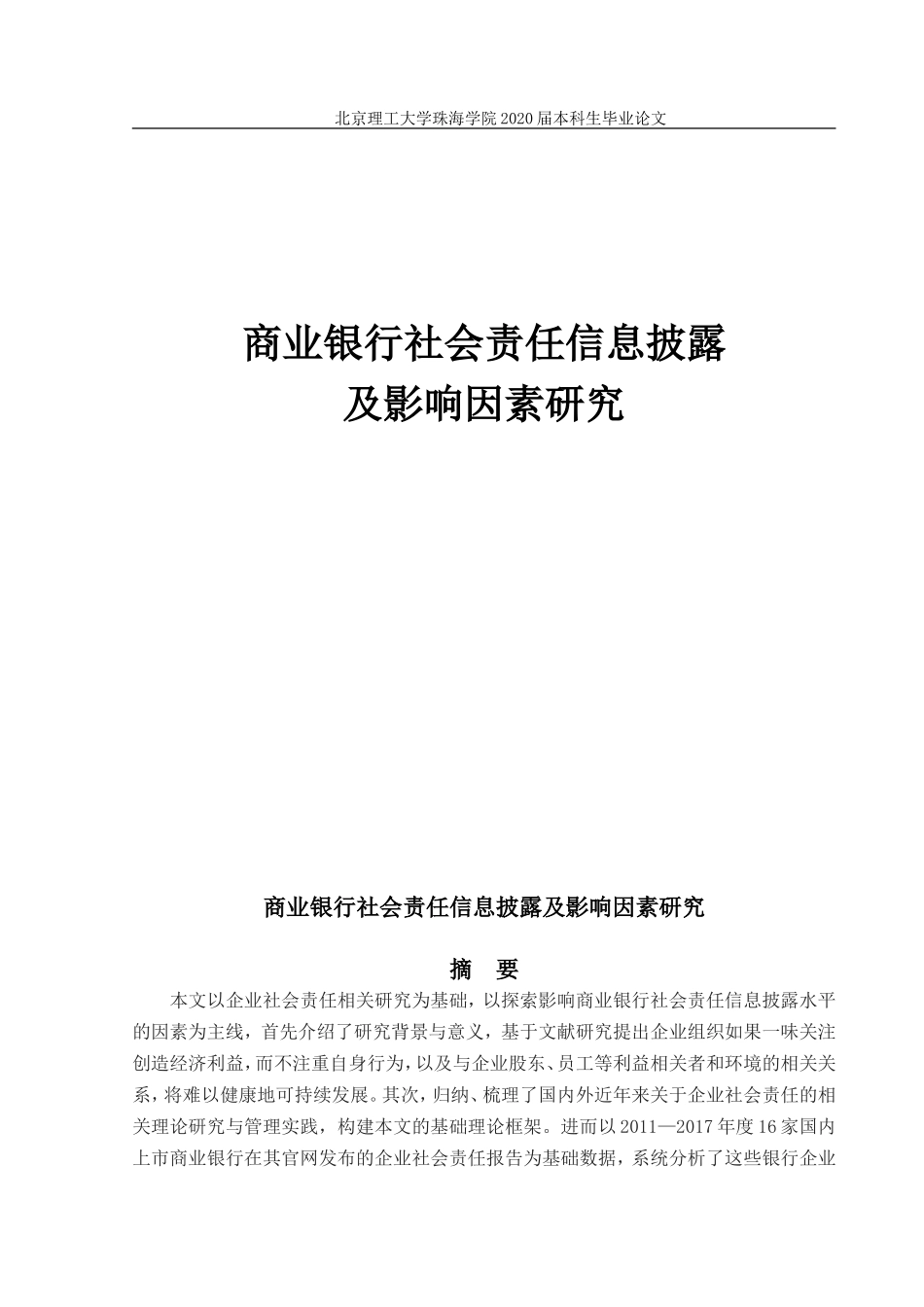 北京理工大学珠海学院 2020 届本科生毕业论文

商业银行社会责任信息披露
及影响因素研究

商业银行社会责任信息披露及影响因素研究

摘 要

本文以企业社会责任相关研究为基础，以探索影响商业银行社会责任信息披露水平的因素为主线，首先介绍了研究背景与意义，基于文献研究提出企业组织如果一味关注创造经济利益，而不注重自身行为，以及与企业股东、员工等利益相关者和环境的相关关系，将难以健康地可持续发展。其次，归纳、梳理了国内外近年来关于企业社会责任的相关理论研究与管理实践，构建本文的基础理论框架。进而以 2011—2017 年度 16 家国内上市商业银行在其官网发布的企业社会责任报告为基础数据，系统分析了这些银行企业